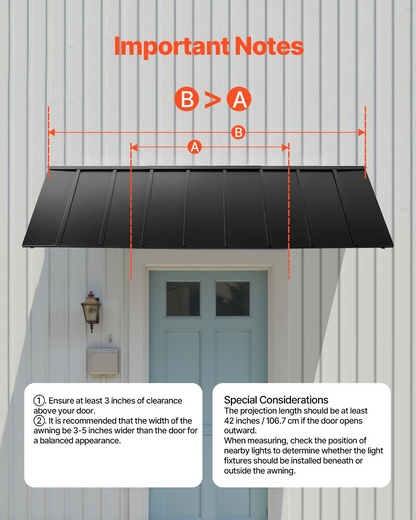 Important Notes

B > A

B

A

①. Ensure at least 3 inches of clearance above your door.
②. It is recommended that the width of the awning be 3-5 inches wider than the door for a balanced appearance.

Special Considerations

The projection length should be at least 42 inches / 106.7 cm if the door opens outward.

When measuring, check the position of nearby lights to determine whether the light fixtures should be installed beneath or outside the awning.